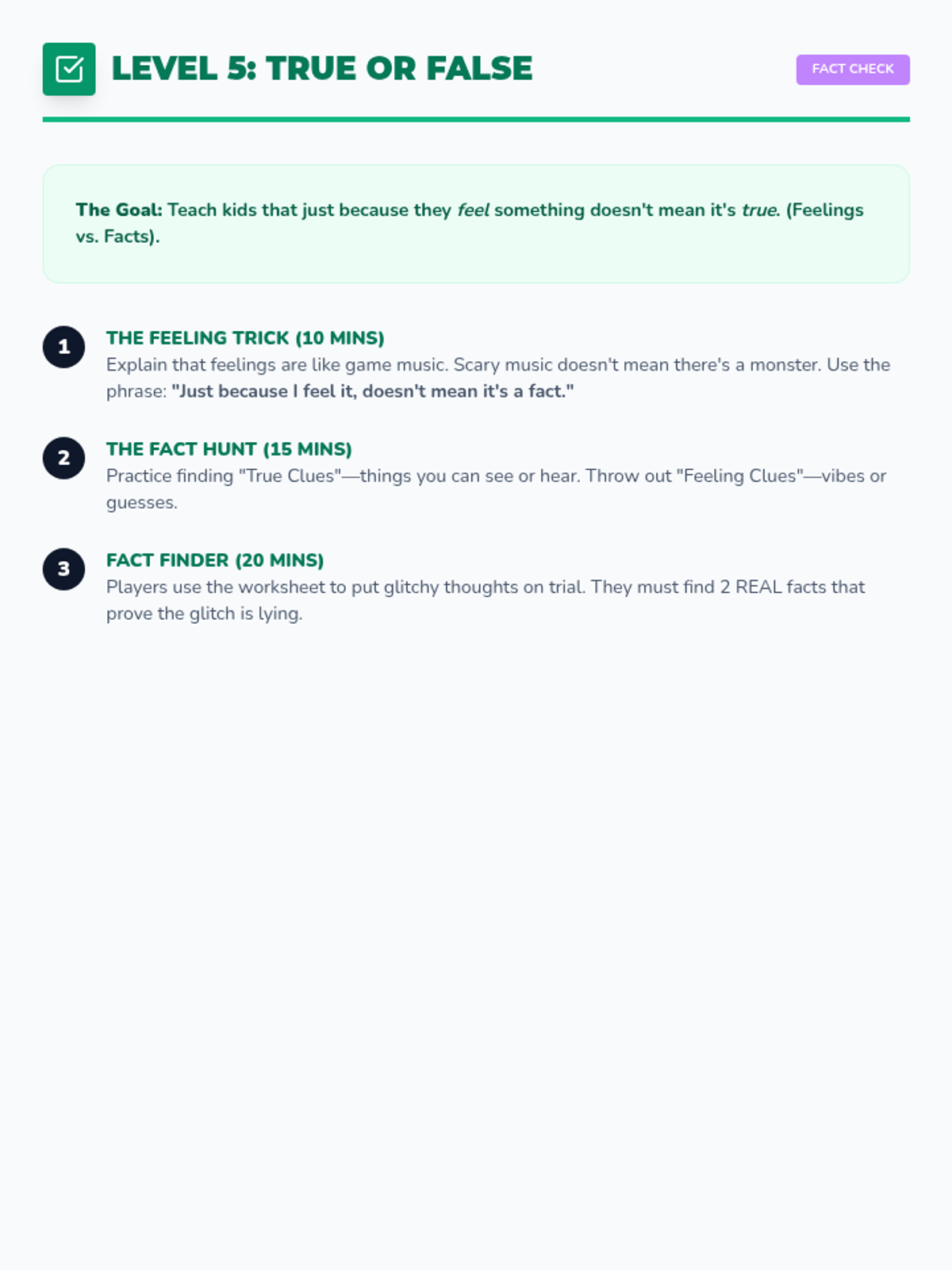 LEVEL 5: TRUE OR FALSE

FACT CHECK

The Goal: Teach kids that just because they feel something doesn't mean it's true. (Feelings vs. Facts).

1
THE FEELING TRICK (10 MINS)
Explain that feelings are like game music. Scary music doesn't mean there's a monster. Use the phrase: "Just because I feel it, doesn't mean it's a fact."

2
THE FACT HUNT (15 MINS)
Practice finding "True Clues"—things you can see or hear. Throw out "Feeling Clues"—vibes or guesses.

3
FACT FINDER (20 MINS)
Players use the worksheet to put glitchy thoughts on trial. They must find 2 REAL facts that prove the glitch is lying.